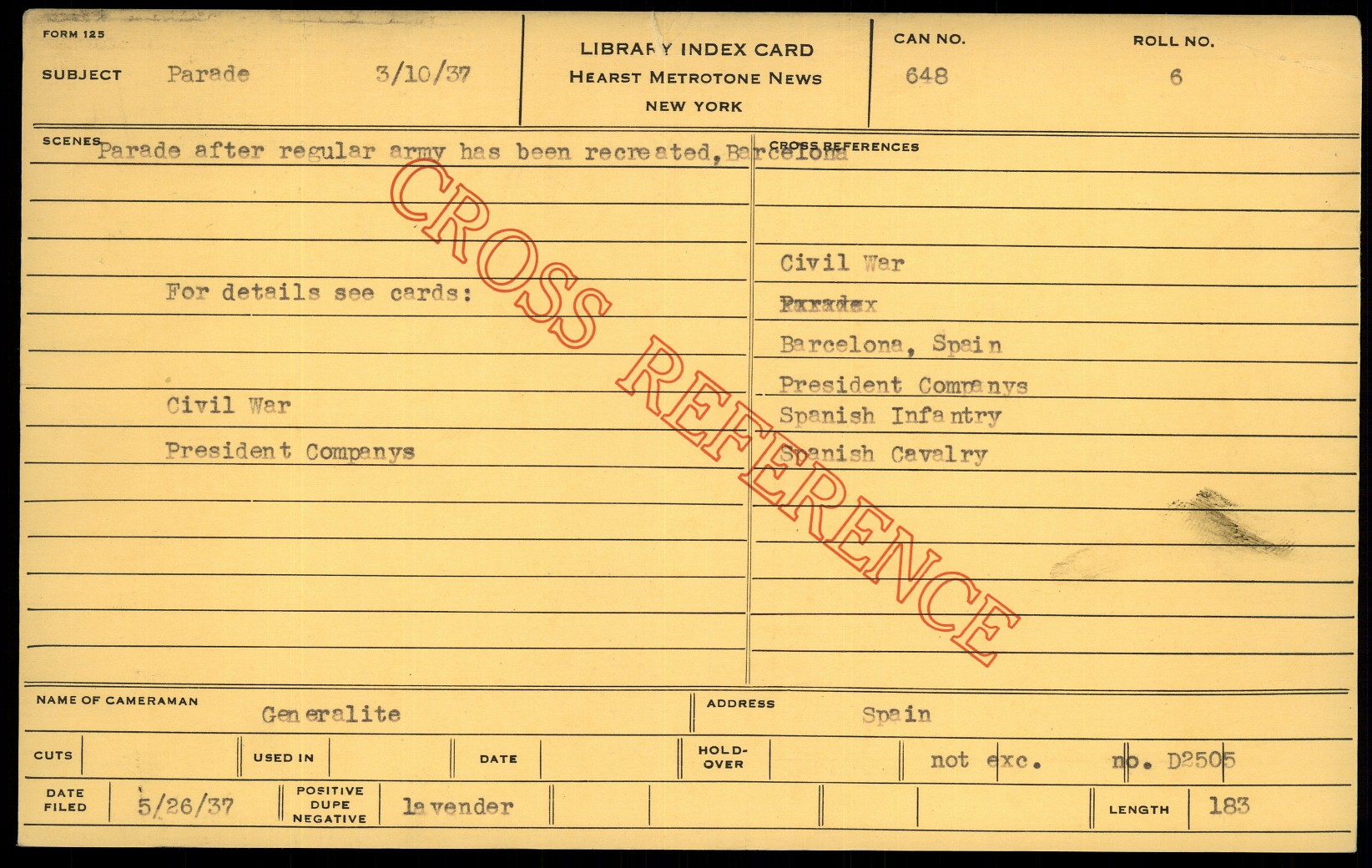 FORM 125

SUBJECT Parade 3/10/37

LIBRARY INDEX CARD
HEARST METROTONE NEWS
NEW YORK

CAN NO.
648

ROLL NO.
6

SCENES Parade after regular army has been recreated, Barcelona

For details see cards:

Civil War

President Companys

CROSS REFERENCES

Civil War

Paradex

Barcelona, Spain

President Companys

Spanish Infantry

Spanish Cavalry

NAME OF CAMERAMAN Generalite

ADDRESS Spain

CUTS

USED IN

DATE

HOLD-OVER

not exc. no. D2505

DATE FILED 5/26/37

POSITIVE DUPE NEGATIVE lavender

LENGTH 183

CROSS REFERENCE